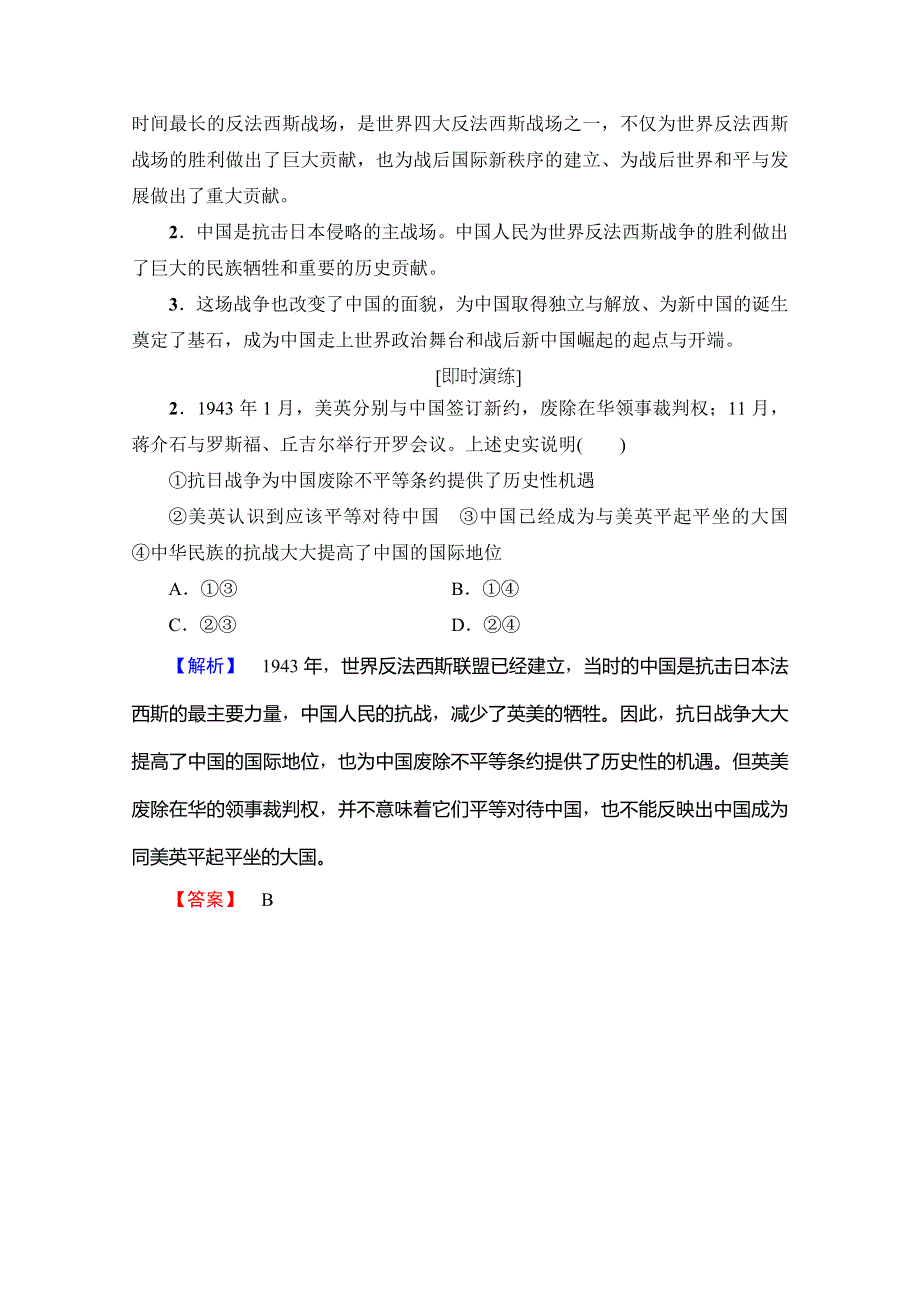 时间最长的反法西斯战场，是世界四大反法西斯战场之一，不仅为世界反法西斯战场的胜利做出了巨大贡献，也为战后国际新秩序的建立、为战后世界和平与发展做出了重大贡献。

2．中国是抗击日本侵略的主战场。中国人民为世界反法西斯战争的胜利做出了巨大的民族牺牲和重要的历史贡献。

3．这场战争也改变了中国的面貌，为中国取得独立与解放、为新中国的诞生奠定了基石，成为中国走上世界政治舞台和战后新中国崛起的起点与开端。

[即时演练]

2．1943 年 1 月，美英分别与中国签订新约，废除在华领事裁判权；11 月，蒋介石与罗斯福、丘吉尔举行开罗会议。上述史实说明(　　)

①抗日战争为中国废除不平等条约提供了历史性机遇

②美英认识到应该平等对待中国　③中国已经成为与美英平起平坐的大国

④中华民族的抗战大大提高了中国的国际地位

A．①③　　B．①④

C．②③　　D．②④

【解析】　1943 年，世界反法西斯联盟已经建立，当时的中国是抗击日本法西斯的最主要力量，中国人民的抗战，减少了英美的牺牲。因此，抗日战争大大提高了中国的国际地位，也为中国废除不平等条约提供了历史性的机遇。但英美废除在华的领事裁判权，并不意味着它们平等对待中国，也不能反映出中国成为同美英平起平坐的大国。

【答案】　B